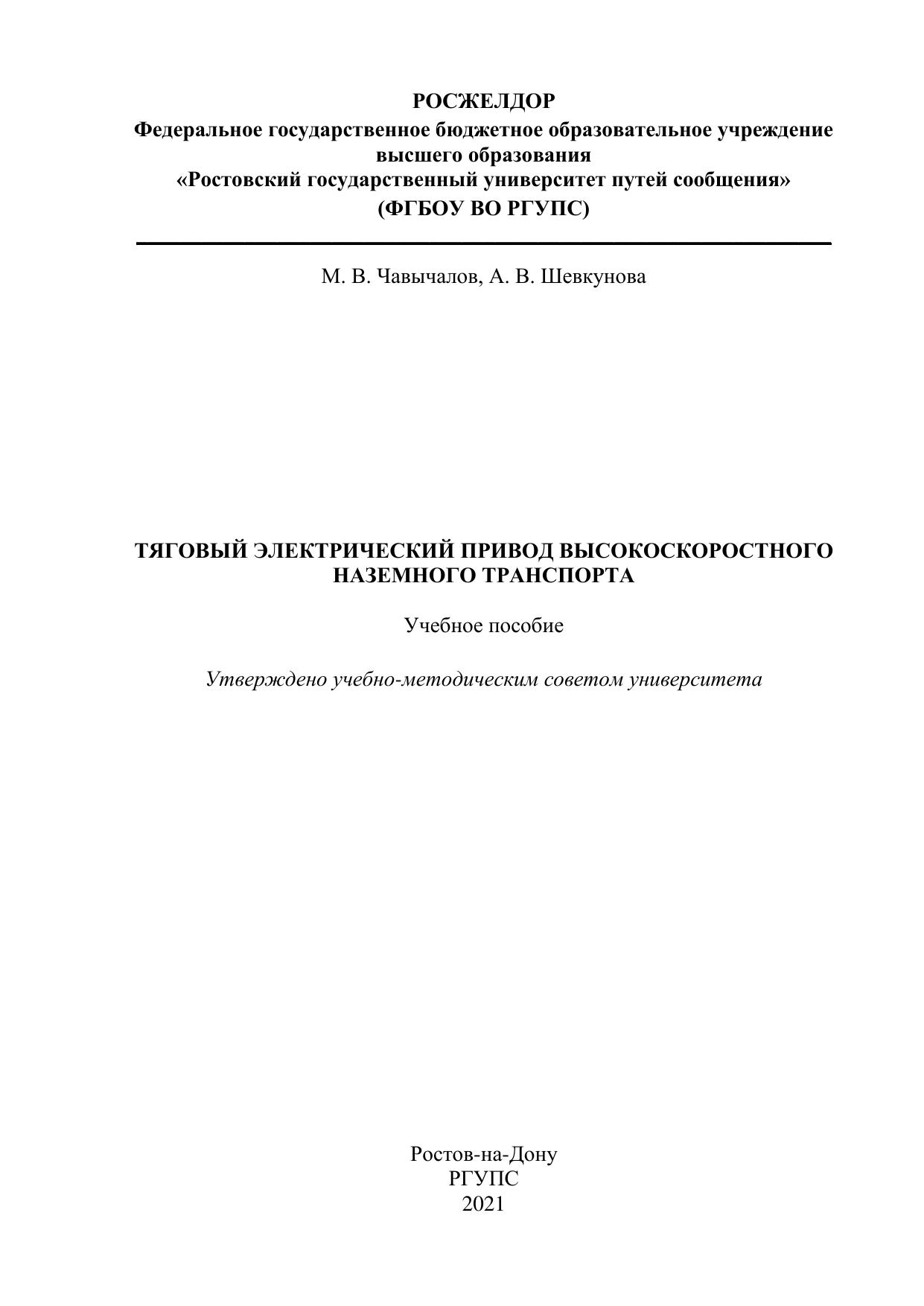 РОСЖЕЛДОР
Федеральное государственное бюджетное образовательное учреждение высшего образования
«Ростовский государственный университет путей сообщения»
(ФГБОУ ВО РГУПС)

М. В. Чавычалов, А. В. Шевкунова

ТЯГОВЫЙ ЭЛЕКТРИЧЕСКИЙ ПРИВОД ВЫСОКОСКОРОСТНОГО НАЗЕМНОГО ТРАНСПОРТА

Учебное пособие

Утверждено учебно-методическим советом университета

Ростов-на-Дону
РГУПС
2021